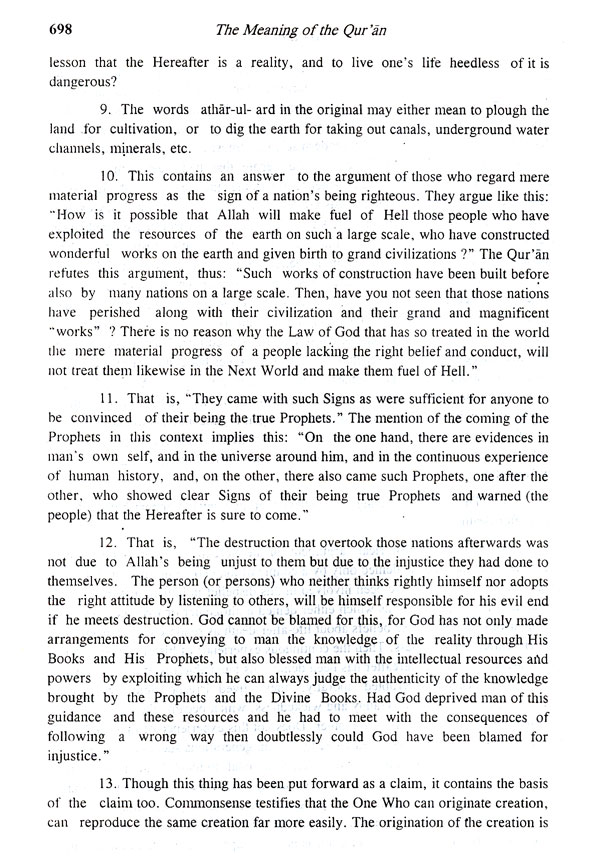 698 The Meaning of the Qur'ān

lesson that the Hereafter is a reality, and to live one's life heedless of it is dangerous?

9. The words athār-ul- ard in the original may either mean to plough the land for cultivation, or to dig the earth for taking out canals, underground water channels, minerals, etc.

10. This contains an answer to the argument of those who regard mere material progress as the sign of a nation's being righteous. They argue like this: "How is it possible that Allah will make fuel of Hell those people who have exploited the resources of the earth on such a large scale, who have constructed wonderful works on the earth and given birth to grand civilizations ?" The Qur'ān refutes this argument, thus: "Such works of construction have been built before also by many nations on a large scale. Then, have you not seen that those nations have perished along with their civilization and their grand and magnificent "works" ? There is no reason why the Law of God that has so treated in the world the mere material progress of a people lacking the right belief and conduct, will not treat them likewise in the Next World and make them fuel of Hell."

11. That is, "They came with such Signs as were sufficient for anyone to be convinced of their being the true Prophets." The mention of the coming of the Prophets in this context implies this: "On the one hand, there are evidences in man's own self, and in the universe around him, and in the continuous experience of human history, and, on the other, there also came such Prophets, one after the other, who showed clear Signs of their being true Prophets and warned (the people) that the Hereafter is sure to come."

12. That is, "The destruction that overtook those nations afterwards was not due to Allah's being unjust to them but due to the injustice they had done to themselves. The person (or persons) who neither thinks rightly himself nor adopts the right attitude by listening to others, will be himself responsible for his evil end if he meets destruction. God cannot be blamed for this, for God has not only made arrangements for conveying to man the knowledge of the reality through His Books and His Prophets, but also blessed man with the intellectual resources and powers by exploiting which he can always judge the authenticity of the knowledge brought by the Prophets and the Divine Books. Had God deprived man of this guidance and these resources and he had to meet with the consequences of following a wrong way then doubtlessly could God have been blamed for injustice."

13. Though this thing has been put forward as a claim, it contains the basis of the claim too. Commonsense testifies that the One Who can originate creation, can reproduce the same creation far more easily. The origination of the creation is